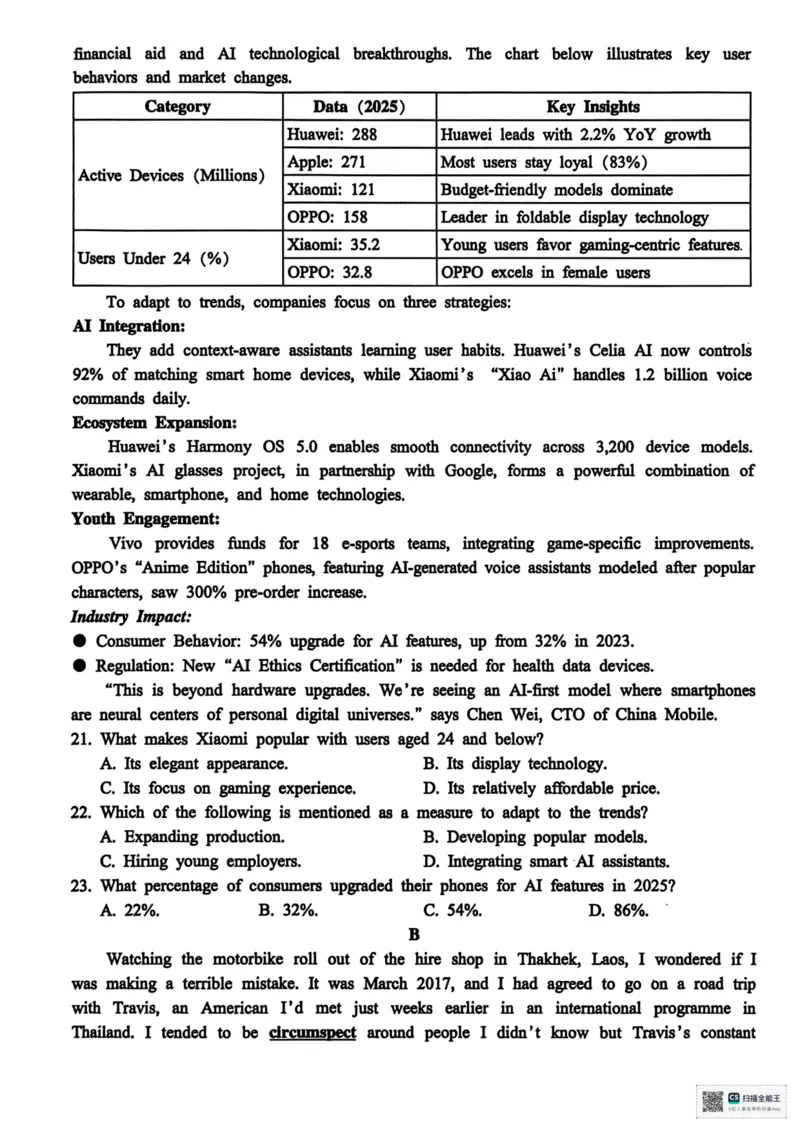 financial aid and AI technological breakthroughs. The chart below illustrates key user behaviors and market changes.

| Category | Data (2025) | Key Insights |
|---|---|---|
| Active Devices (Millions) | Huawei: 288 | Huawei leads with 2.2% YoY growth |
| | Apple: 271 | Most users stay loyal (83%) |
| | Xiaomi: 121 | Budget-friendly models dominate |
| | OPPO: 158 | Leader in foldable display technology |
| Users Under 24 (%) | Xiaomi: 35.2 | Young users favor gaming-centric features. |
| | OPPO: 32.8 | OPPO excels in female users |

To adapt to trends, companies focus on three strategies:

AI Integration:

They add context-aware assistants learning user habits. Huawei's Celia AI now controls 92% of matching smart home devices, while Xiaomi's "Xiao Ai" handles 1.2 billion voice commands daily.

Ecosystem Expansion:

Huawei's Harmony OS 5.0 enables smooth connectivity across 3,200 device models. Xiaomi's AI glasses project, in partnership with Google, forms a powerful combination of wearable, smartphone, and home technologies.

Youth Engagement:

Vivo provides funds for 18 e-sports teams, integrating game-specific improvements. OPPO's "Anime Edition" phones, featuring AI-generated voice assistants modeled after popular characters, saw 300% pre-order increase.

Industry Impact:

• Consumer Behavior: 54% upgrade for AI features, up from 32% in 2023.
• Regulation: New "AI Ethics Certification" is needed for health data devices.

"This is beyond hardware upgrades. We're seeing an AI-first model where smartphones are neural centers of personal digital universes." says Chen Wei, CTO of China Mobile.

21. What makes Xiaomi popular with users aged 24 and below?
A. Its elegant appearance.
B. Its display technology.
C. Its focus on gaming experience.
D. Its relatively affordable price.

22. Which of the following is mentioned as a measure to adapt to the trends?
A. Expanding production.
B. Developing popular models.
C. Hiring young employers.
D. Integrating smart AI assistants.

23. What percentage of consumers upgraded their phones for AI features in 2025?
A. 22%.
B. 32%.
C. 54%.
D. 86%.

B

Watching the motorbike roll out of the hire shop in Thakhek, Laos, I wondered if I was making a terrible mistake. It was March 2017, and I had agreed to go on a road trip with Travis, an American I'd met just weeks earlier in an international programme in Thailand. I tended to be circumspect around people I didn't know but Travis's constant

扫描全能王